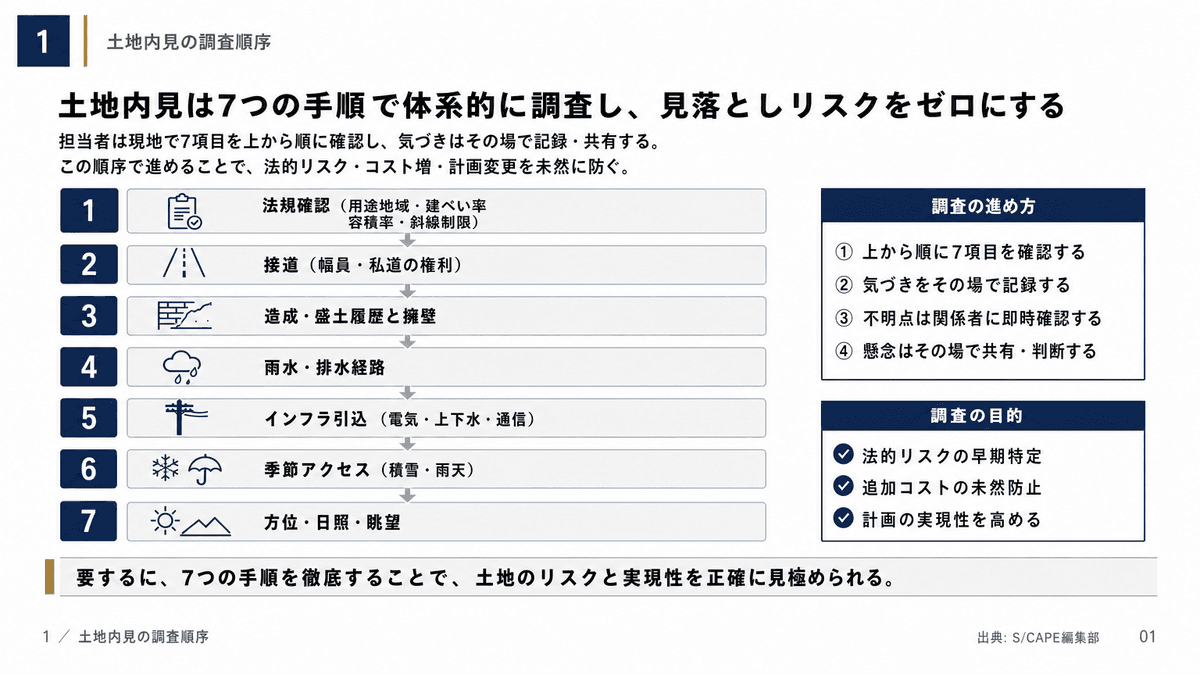 1

土地内見の調査順序

土地内見は7つの手順で体系的に調査し、見落としリスクをゼロにする

担当者は現地で7項目を上から順に確認し、気づきはその場で記録・共有する。
この順序で進めることで、法的リスク・コスト増・計画変更を未然に防ぐ。

1 法規確認（用途地域・建ぺい率 容積率・斜線制限）

2 接道（幅員・私道の権利）

3 造成・盛土履歴と擁壁

4 雨水・排水経路

5 インフラ引込（電気・上下水・通信）

6 季節アクセス（積雪・雨天）

7 方位・日照・眺望

調査の進め方

① 上から順に7項目を確認する
② 気づきをその場で記録する
③ 不明点は関係者に即時確認する
④ 懸念はその場で共有・判断する

調査の目的

法的リスクの早期特定
追加コストの未然防止
計画の実現性を高める

要するに、7つの手順を徹底することで、土地のリスクと実現性を正確に見極められる。

1 ／ 土地内見の調査順序

出典: S/CAPE編集部

01